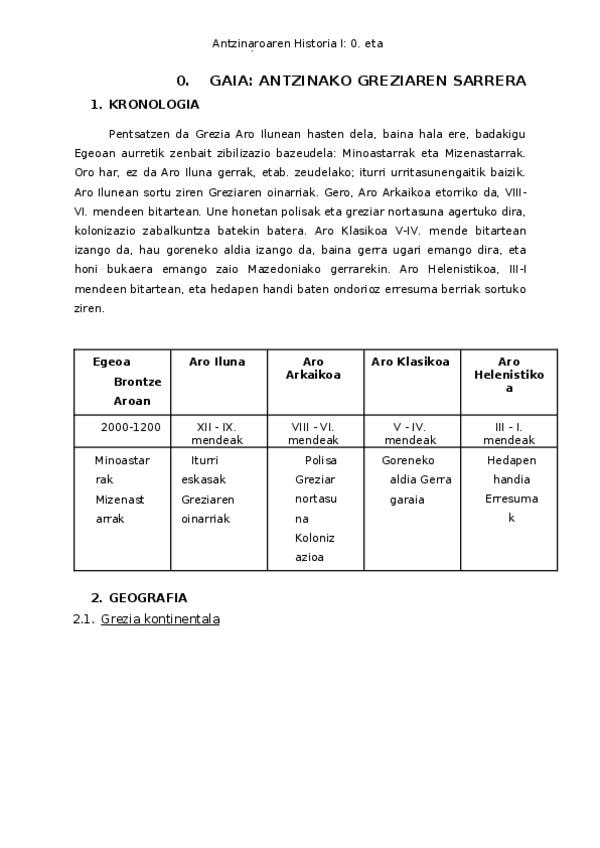 Antzinaroaren Historia I: 0. eta

0. GAIA: ANTZINAKO GREZIAREN SARRERA

1. KRONOLOGIA

Pentsatzen da Grezia Aro Ilunean hasten dela, baina hala ere, badakigu Egeoan aurretik zenbait zibilizazio bazeudela: Minoastarrak eta Mizenastarrak. Oro har, ez da Aro Iluna gerrak, etab. zeudelako; iturri urritasunengaitik baizik. Aro Ilunean sortu ziren Greziaren oinarriak. Gero, Aro Arkaikoa etorriko da, VIII-VI. mendeen bitartean. Une honetan polisak eta greziar nortasuna agertuko dira, kolonizazio zabalkuntza batekin batera. Aro Klasikoa V-IV. mende bitartean izango da, hau goreneko aldia izango da, baina gerra ugari emango dira, eta honi bukaera emango zaio Mazedoniako gerrarekin. Aro Helenistikoa, III-I mendeen bitartean, eta hedapen handi baten ondorioz erresuma berriak sortuko ziren.

| Egeoa Brontze Aroan | Aro Iluna | Aro Arkaikoa | Aro Klasikoa | Aro Helenistikoa |
|---|---|---|---|---|
| 2000-1200 | XII - IX. mendeak | VIII - VI. mendeak | V - IV. mendeak | III - I. mendeak |
| Minoastarrak Mizenastarrak | Iturri eskasak Greziaren oinarriak | Polisa Greziar nortasuna Kolonizazioa | Goreneko aldia Gerra garaia | Hedapen handia Erresumak |

2. GEOGRAFIA

2.1. Grezia kontinentala